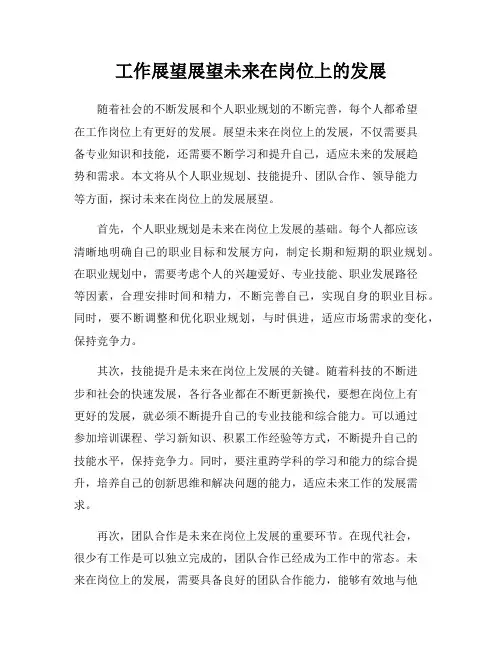 工作展望展望未来在岗位上的发展

随着社会的不断发展和个人职业规划的不断完善，每个人都希望在工作岗位上有更好的发展。展望未来在岗位上的发展，不仅需要具备专业知识和技能，还需要不断学习和提升自己，适应未来的发展趋势和需求。本文将从个人职业规划、技能提升、团队合作、领导能力等方面，探讨未来在岗位上的发展展望。

首先，个人职业规划是未来在岗位上发展的基础。每个人都应该清晰地明确自己的职业目标和发展方向，制定长期和短期的职业规划。在职业规划中，需要考虑个人的兴趣爱好、专业技能、职业发展路径等因素，合理安排时间和精力，不断完善自己，实现自身的职业目标。同时，要不断调整和优化职业规划，与时俱进，适应市场需求的变化，保持竞争力。

其次，技能提升是未来在岗位上发展的关键。随着科技的不断进步和社会的快速发展，各行各业都在不断更新换代，要想在岗位上有更好的发展，就必须不断提升自己的专业技能和综合能力。可以通过参加培训课程、学习新知识、积累工作经验等方式，不断提升自己的技能水平，保持竞争力。同时，要注重跨学科的学习和能力的综合提升，培养自己的创新思维和解决问题的能力，适应未来工作的发展需求。

再次，团队合作是未来在岗位上发展的重要环节。在现代社会，很少有工作是可以独立完成的，团队合作已经成为工作中的常态。未来在岗位上的发展，需要具备良好的团队合作能力，能够有效地与他